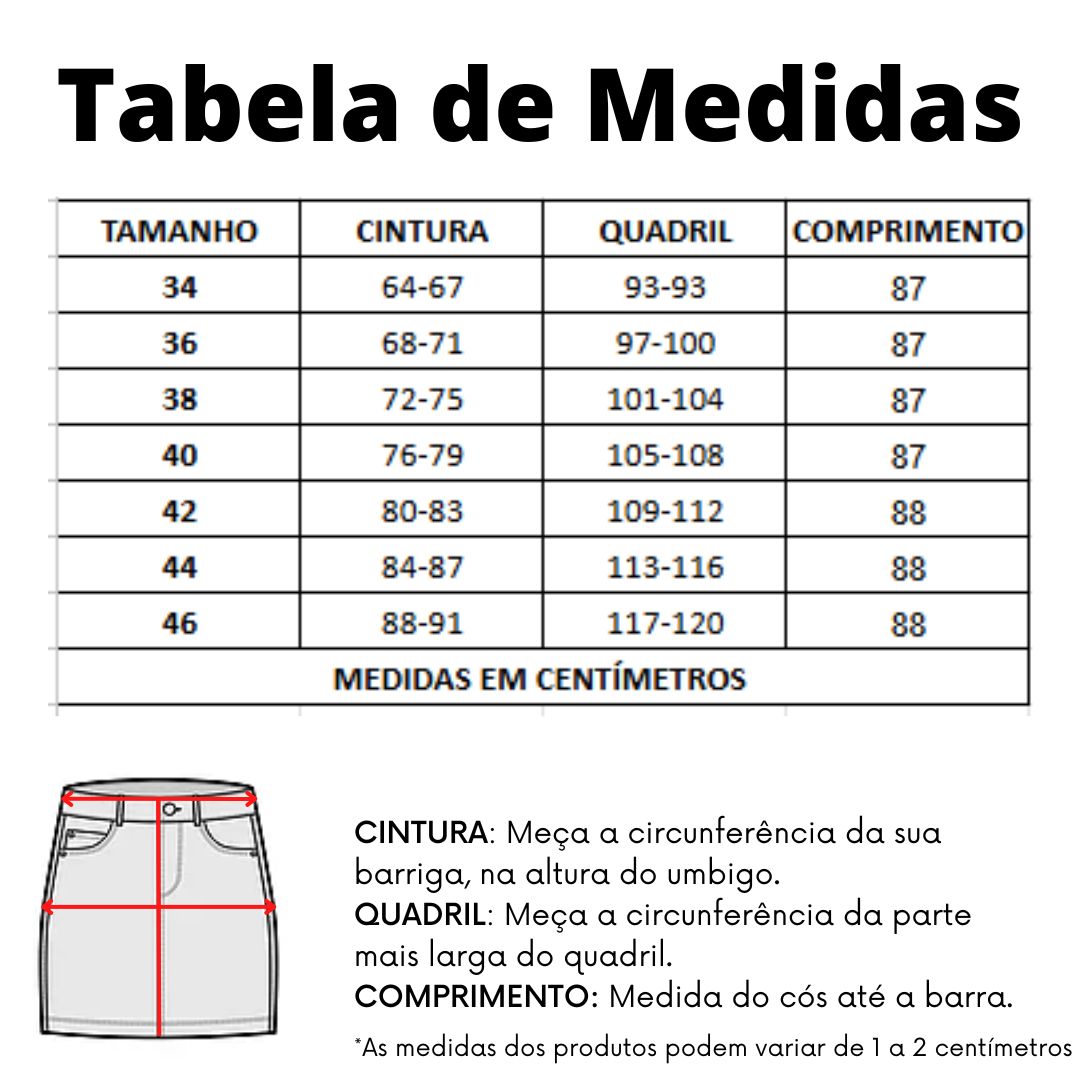 Tabela de Medidas

| TAMANHO | CINTURA | QUADRIL | COMPRIMENTO |
|---|---|---|---|
| 34 | 64-67 | 93-93 | 87 |
| 36 | 68-71 | 97-100 | 87 |
| 38 | 72-75 | 101-104 | 87 |
| 40 | 76-79 | 105-108 | 87 |
| 42 | 80-83 | 109-112 | 88 |
| 44 | 84-87 | 113-116 | 88 |
| 46 | 88-91 | 117-120 | 88 |
| MEDIDAS EM CENTÍMETROS | | | |

CINTURA: Meça a circunferência da sua barriga, na altura do umbigo.
QUADRIL: Meça a circunferência da parte mais larga do quadril.
COMPRIMENTO: Medida do cós até a barra.

*As medidas dos produtos podem variar de 1 a 2 centímetros